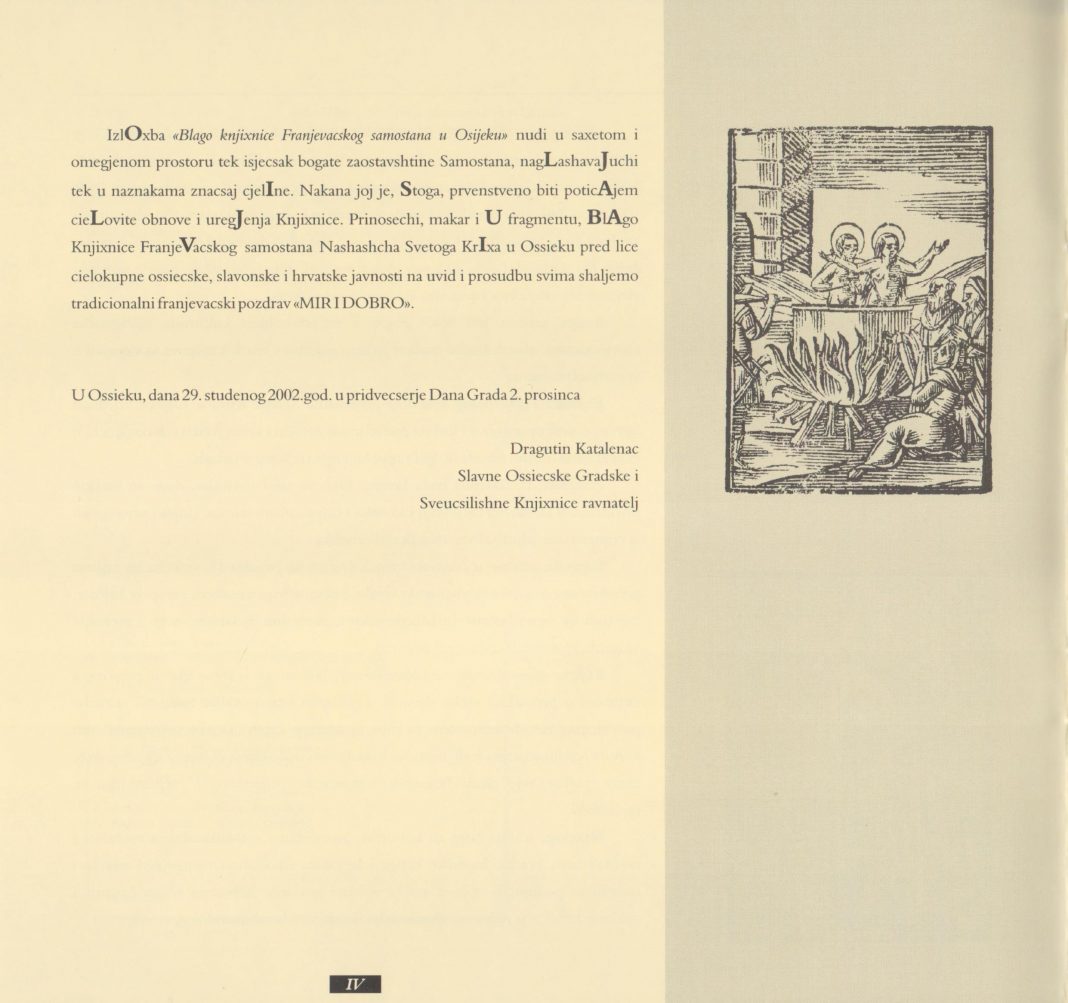 IzlOxba «Blago knjixnice Franjevacskog samostana u Osijeku» nudi u saxetom i omegjenom prostoru tek isjecsak bogate zaostavshtine Samostana, nagLashavaJuchi tek u naznakama znacsaj cjelIne. Nakana joj je, Stoga, prvenstveno biti poticAjem cieLovite obnove i uregJenja Knjixnice. Prinosechi, makar i U fragmentu, BlAgo Knjixnice FranjeVacskog samostana Nashashcha Svetoga KrIxa u Ossieku pred lice cielokupne ossiecske, slavonske i hrvatske javnosti na uvid i prosudbu svima shaljemo tradicionalni franjevacski pozdrav «MIR I DOBRO».

U Ossieku, dana 29. studenog 2002.god. u pridvecserje Dana Grada 2. prosinca

Dragutin Katalenac
Slavne Ossiecske Gradske i
Sveucsilishne Knjixnice ravnatelj

IV